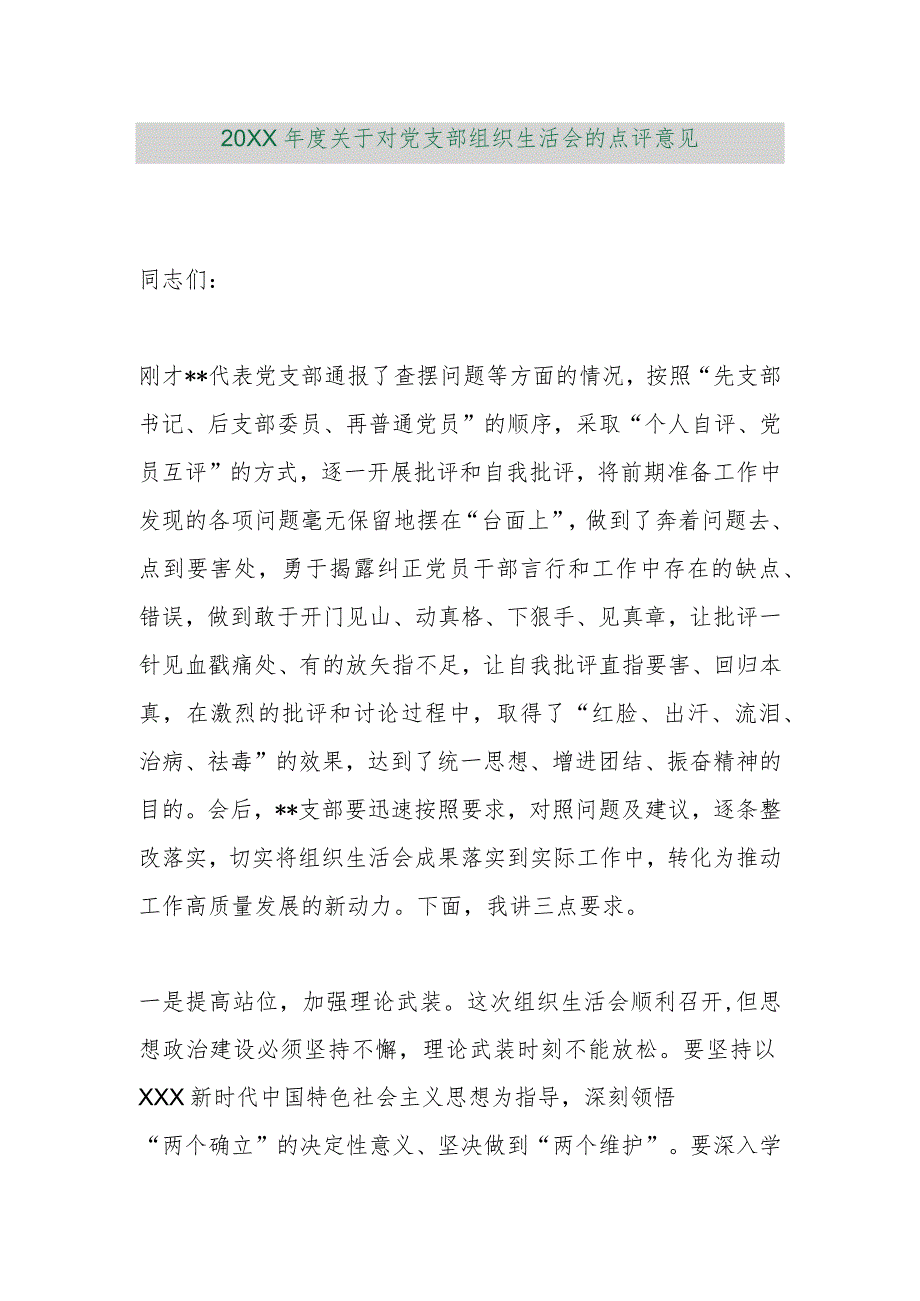 20XX年度关于对党支部组织生活会的点评意见

同志们：

刚才**代表党支部通报了查摆问题等方面的情况，按照“先支部书记、后支部委员、再普通党员”的顺序，采取“个人自评、党员互评”的方式，逐一开展批评和自我批评，将前期准备工作中发现的各项问题毫无保留地摆在“台面上”，做到了奔着问题去、点到要害处，勇于揭露纠正党员干部言行和工作中存在的缺点、错误，做到敢于开门见山、动真格、下狠手、见真章，让批评一针见血戳痛处、有的放矢指不足，让自我批评直指要害、回归本真，在激烈的批评和讨论过程中，取得了“红脸、出汗、流泪、治病、祛毒”的效果，达到了统一思想、增进团结、振奋精神的目的。会后，**支部要迅速按照要求，对照问题及建议，逐条整改落实，切实将组织生活会成果落实到实际工作中，转化为推动工作高质量发展的新动力。下面，我讲三点要求。

一是提高站位，加强理论武装。这次组织生活会顺利召开，但思想政治建设必须坚持不懈，理论武装时刻不能放松。要坚持以XXX新时代中国特色社会主义思想为指导，深刻领悟“两个确立”的决定性意义、坚决做到“两个维护”。要深入学